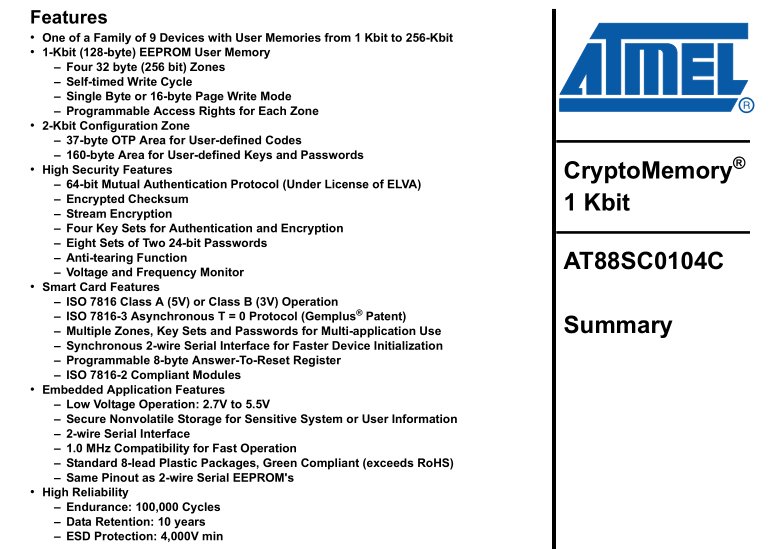 Features

• One of a Family of 9 Devices with User Memories from 1 Kbit to 256-Kbit
• 1-Kbit (128-byte) EEPROM User Memory
– Four 32 byte (256 bit) Zones
– Self-timed Write Cycle
– Single Byte or 16-byte Page Write Mode
– Programmable Access Rights for Each Zone
• 2-Kbit Configuration Zone
– 37-byte OTP Area for User-defined Codes
– 160-byte Area for User-defined Keys and Passwords
• High Security Features
– 64-bit Mutual Authentication Protocol (Under License of ELVA)
– Encrypted Checksum
– Stream Encryption
– Four Key Sets for Authentication and Encryption
– Eight Sets of Two 24-bit Passwords
– Anti-tearing Function
– Voltage and Frequency Monitor
• Smart Card Features
– ISO 7816 Class A (5V) or Class B (3V) Operation
– ISO 7816-3 Asynchronous T = 0 Protocol (Gemplus® Patent)
– Multiple Zones, Key Sets and Passwords for Multi-application Use
– Synchronous 2-wire Serial Interface for Faster Device Initialization
– Programmable 8-byte Answer-To-Reset Register
– ISO 7816-2 Compliant Modules
• Embedded Application Features
– Low Voltage Operation: 2.7V to 5.5V
– Secure Nonvolatile Storage for Sensitive System or User Information
– 2-wire Serial Interface
– 1.0 MHz Compatibility for Fast Operation
– Standard 8-lead Plastic Packages, Green Compliant (exceeds RoHS)
– Same Pinout as 2-wire Serial EEPROM's
• High Reliability
– Endurance: 100,000 Cycles
– Data Retention: 10 years
– ESD Protection: 4,000V min

ATMEL®

CryptoMemory®
1 Kbit

AT88SC0104C

Summary